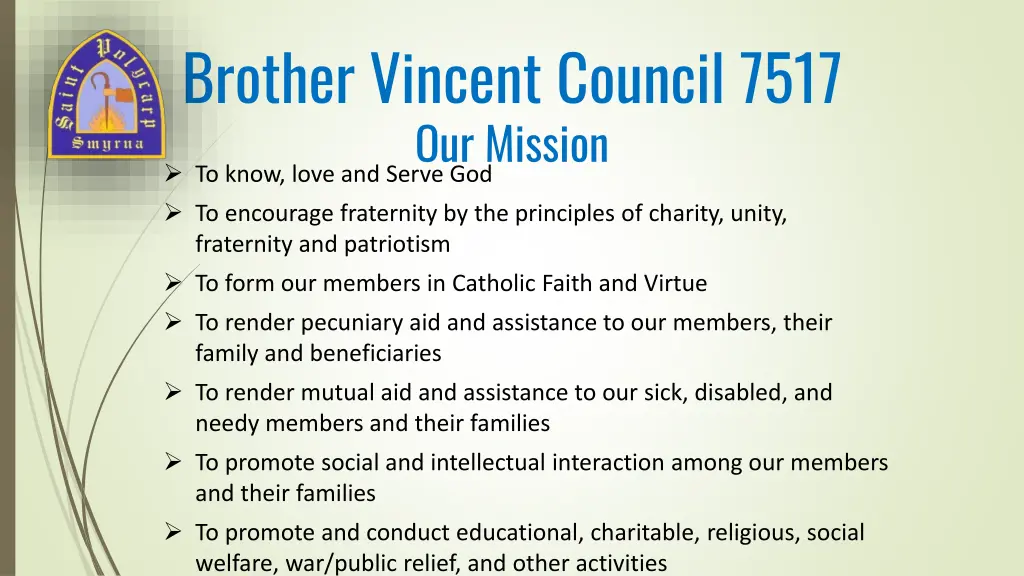 Saint Polycarp Smyrna

Brother Vincent Council 7517

Our Mission

➢ To know, love and Serve God
➢ To encourage fraternity by the principles of charity, unity, fraternity and patriotism
➢ To form our members in Catholic Faith and Virtue
➢ To render pecuniary aid and assistance to our members, their family and beneficiaries
➢ To render mutual aid and assistance to our sick, disabled, and needy members and their families
➢ To promote social and intellectual interaction among our members and their families
➢ To promote and conduct educational, charitable, religious, social welfare, war/public relief, and other activities